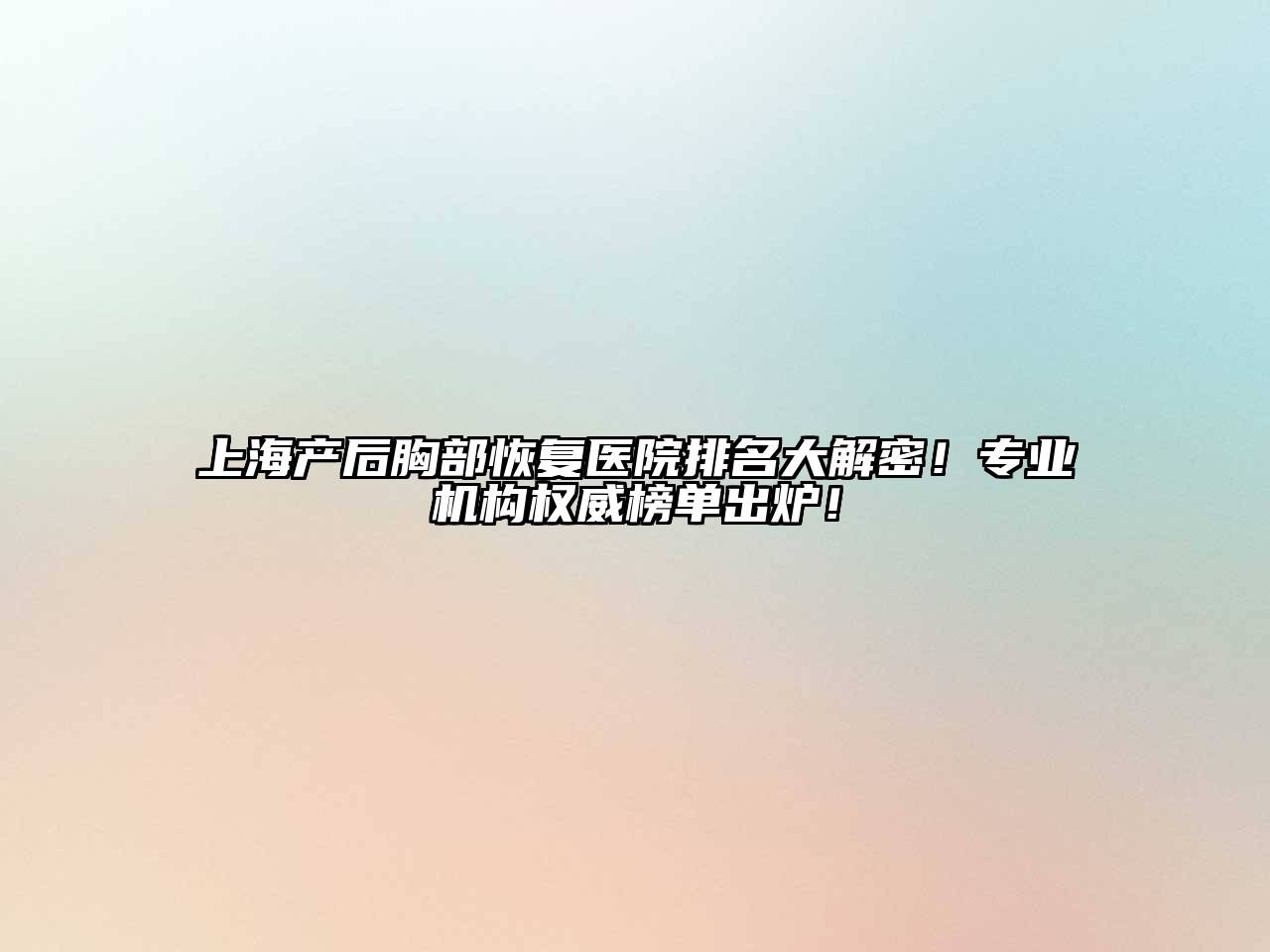 上海产后胸部恢复医院排名大解密！专业机构权威榜单出炉！